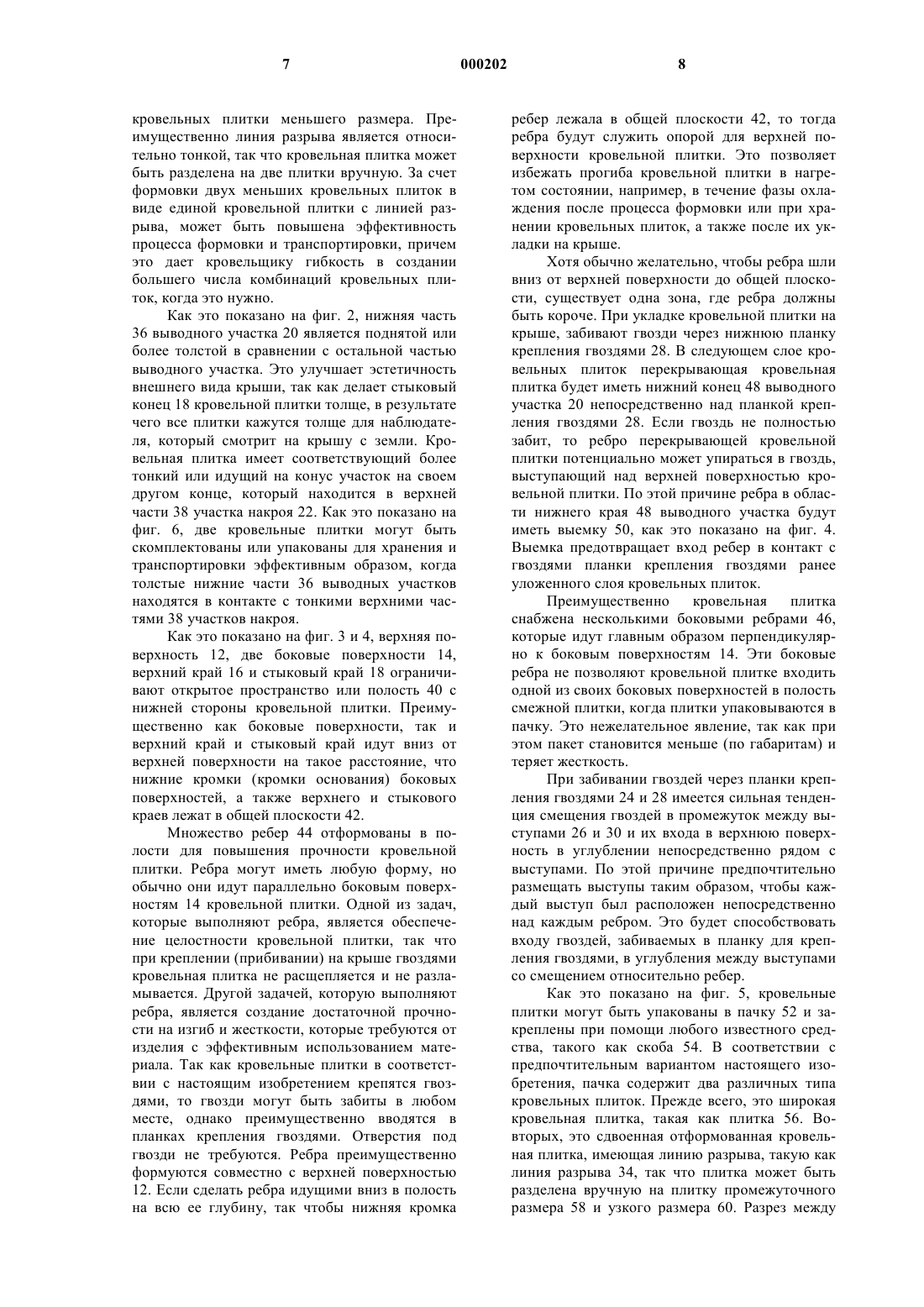 7 000202 8

кровельных плитки меньшего размера. Преимущественно линия разрыва является относительно тонкой, так что кровельная плитка может быть разделена на две плитки вручную. За счет формовки двух меньших кровельных плиток в виде единой кровельной плитки с линией разрыва, может быть повышена эффективность процесса формовки и транспортировки, причем это дает кровельщику гибкость в создании большего числа комбинаций кровельных плиток, когда это нужно.

Как это показано на фиг. 2, нижняя часть 36 выводного участка 20 является поднятой или более толстой в сравнении с остальной частью выводного участка. Это улучшает эстетичность внешнего вида крыши, так как делает стыковый конец 18 кровельной плитки толще, в результате чего все плитки кажутся толще для наблюдателя, который смотрит на крышу с земли. Кровельная плитка имеет соответствующий более тонкий или идущий на конус участок на своем другом конце, который находится в верхней части 38 участка накроя 22. Как это показано на фиг. 6, две кровельные плитки могут быть скомплектованы или упакованы для хранения и транспортировки эффективным образом, когда толстые нижние части 36 выводных участков находятся в контакте с тонкими верхними частями 38 участков накроя.

Как это показано на фиг. 3 и 4, верхняя поверхность 12, две боковые поверхности 14, верхний край 16 и стыковый край 18 ограничивают открытое пространство или полость 40 с нижней стороны кровельной плитки. Преимущественно как боковые поверхности, так и верхний край и стыковый край идут вниз от верхней поверхности на такое расстояние, что нижние кромки (кромки основания) боковых поверхностей, а также верхнего и стыкового краев лежат в общей плоскости 42.

Множество ребер 44 отформованы в полости для повышения прочности кровельной плитки. Ребра могут иметь любую форму, но обычно они идут параллельно боковым поверхностям 14 кровельной плитки. Одной из задач, которые выполняют ребра, является обеспечение целостности кровельной плитки, так что при креплении (прибивании) на крыше гвоздями кровельная плитка не расщепляется и не разламывается. Другой задачей, которую выполняют ребра, является создание достаточной прочности на изгиб и жесткости, которые требуются от изделия с эффективным использованием материала. Так как кровельные плитки в соответствии с настоящим изобретением крепятся гвоздями, то гвозди могут быть забиты в любом месте, однако преимущественно вводятся в планках крепления гвоздями. Отверстия под гвозди не требуются. Ребра преимущественно формуются совместно с верхней поверхностью 12. Если сделать ребра идущими вниз в полость на всю ее глубину, так чтобы нижняя кромка ребер лежала в общей плоскости 42, то тогда ребра будут служить опорой для верхней поверхности кровельной плитки. Это позволяет избежать прогиба кровельной плитки в нагретом состоянии, например, в течение фазы охлаждения после процесса формовки или при хранении кровельных плиток, а также после их укладки на крыше.

Хотя обычно желательно, чтобы ребра шли вниз от верхней поверхности до общей плоскости, существует одна зона, где ребра должны быть короче. При укладке кровельной плитки на крыше, забивают гвозди через нижнюю планку крепления гвоздями 28. В следующем слое кровельных плиток перекрывающая кровельная плитка будет иметь нижний конец 48 выводного участка 20 непосредственно над планкой крепления гвоздями 28. Если гвоздь не полностью забит, то ребро перекрывающей кровельной плитки потенциально может упираться в гвоздь, выступающий над верхней поверхностью кровельной плитки. По этой причине ребра в области нижнего края 48 выводного участка будут иметь выемку 50, как это показано на фиг. 4. Выемка предотвращает вход ребер в контакт с гвоздями планки крепления гвоздями ранее уложенного слоя кровельных плиток.

Преимущественно кровельная плитка снабжена несколькими боковыми ребрами 46, которые идут главным образом перпендикулярно к боковым поверхностям 14. Эти боковые ребра не позволяют кровельной плитке входить одной из своих боковых поверхностей в полость смежной плитки, когда плитки упаковываются в пачку. Это нежелательное явление, так как при этом пакет становится меньше (по габаритам) и теряет жесткость.

При забивании гвоздей через планки крепления гвоздями 24 и 28 имеется сильная тенденция смещения гвоздей в промежуток между выступами 26 и 30 и их входа в верхнюю поверхность в углублении непосредственно рядом с выступами. По этой причине предпочтительно размещать выступы таким образом, чтобы каждый выступ был расположен непосредственно над каждым ребром. Это будет способствовать входу гвоздей, забиваемых в планку для крепления гвоздями, в углубления между выступами со смещением относительно ребер.

Как это показано на фиг. 5, кровельные плитки могут быть упакованы в пачку 52 и закреплены при помощи любого известного средства, такого как скоба 54. В соответствии с предпочтительным вариантом настоящего изобретения, пачка содержит два различных типа кровельных плиток. Прежде всего, это широкая кровельная плитка, такая как плитка 56. Во-вторых, это сдвоенная отформованная кровельная плитка, имеющая линию разрыва, такую как линия разрыва 34, так что плитка может быть разделена вручную на плитку промежуточного размера 58 и узкого размера 60. Разрез между